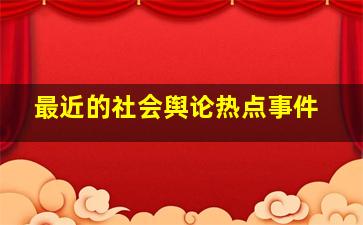 最近的社会舆论热点事件